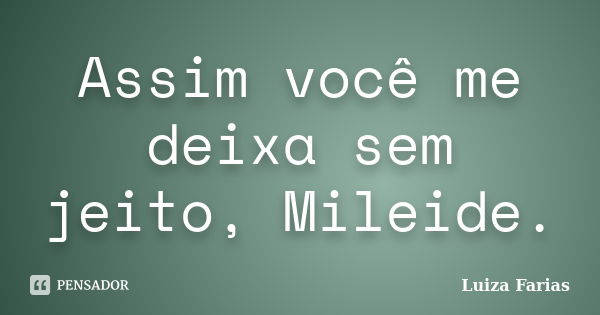 Assim você me deixa sem jeito, Mileide.

PENSADOR

Luiza Farias